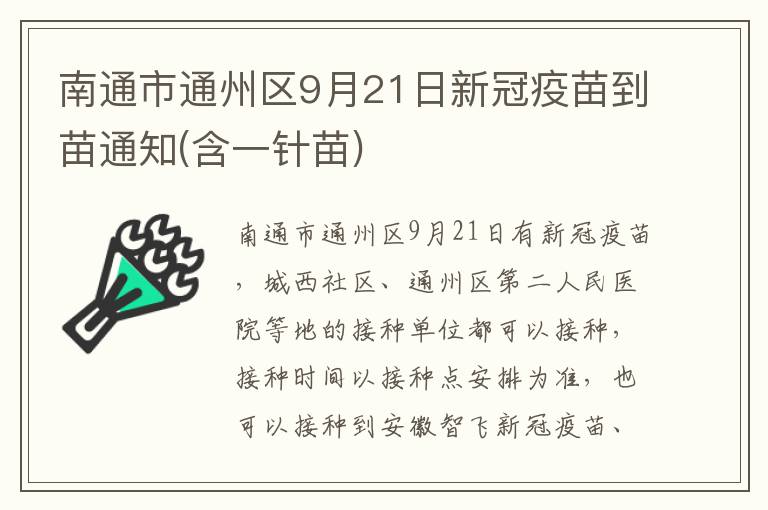 南通市通州区9月21日新冠疫苗到苗通知(含一针苗)

南通市通州区9月21日有新冠疫苗，城西社区、通州区第二人民医院等地的接种单位都可以接种，接种时间以接种点安排为准，也可以接种到安徽智飞新冠疫苗、